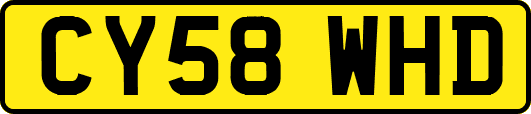 CY58 WHD